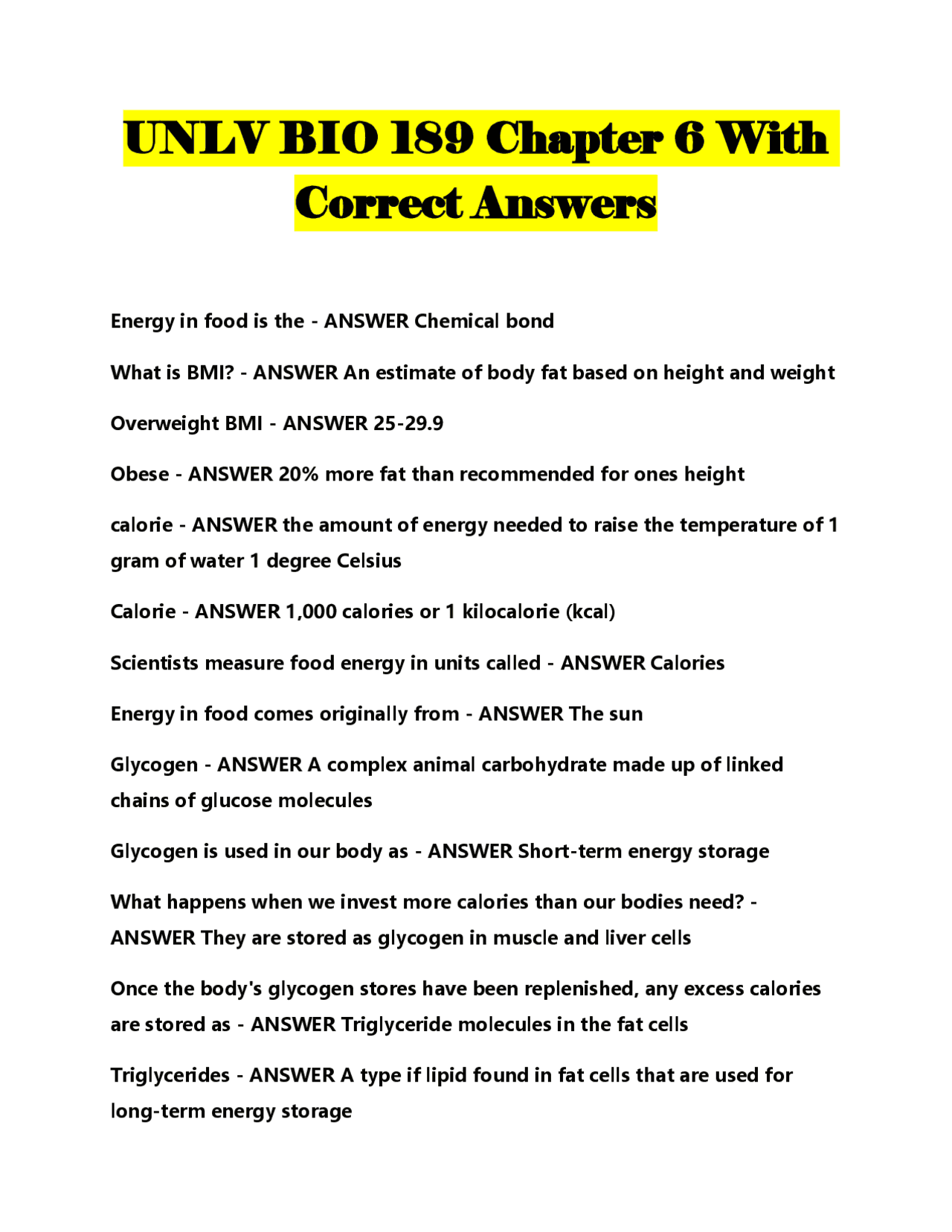 UNLV BIO 189 Chapter 6 With Correct Answers

Energy in food is the - ANSWER Chemical bond

What is BMI? - ANSWER An estimate of body fat based on height and weight

Overweight BMI - ANSWER 25-29.9

Obese - ANSWER 20% more fat than recommended for ones height

calorie - ANSWER the amount of energy needed to raise the temperature of 1 gram of water 1 degree Celsius

Calorie - ANSWER 1,000 calories or 1 kilocalorie (kcal)

Scientists measure food energy in units called - ANSWER Calories

Energy in food comes originally from - ANSWER The sun

Glycogen - ANSWER A complex animal carbohydrate made up of linked chains of glucose molecules

Glycogen is used in our body as - ANSWER Short-term energy storage

What happens when we invest more calories than our bodies need? - ANSWER They are stored as glycogen in muscle and liver cells

Once the body's glycogen stores have been replenished, any excess calories are stored as - ANSWER Triglyceride molecules in the fat cells

Triglycerides - ANSWER A type if lipid found in fat cells that are used for long-term energy storage